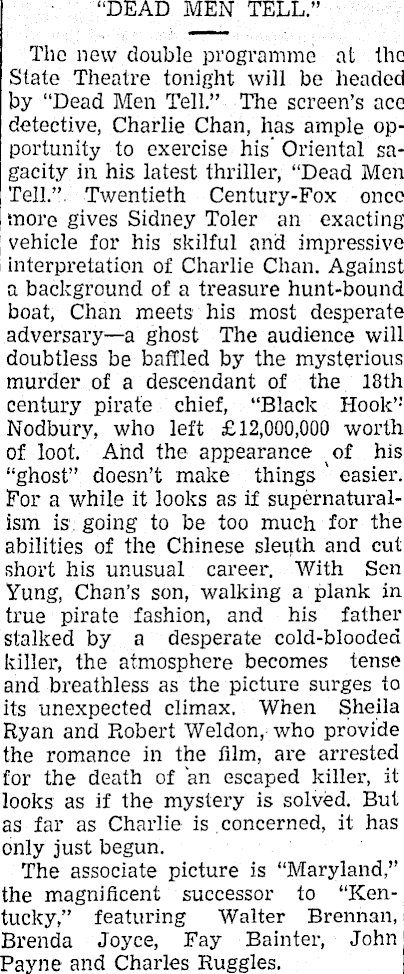 "DEAD MEN TELL."

The new double programme at the State Theatre tonight will be headed by "Dead Men Tell." The screen's ace detective, Charlie Chan, has ample opportunity to exercise his Oriental sagacity in his latest thriller, "Dead Men Tell." Twentieth Century-Fox once more gives Sidney Toler an exacting vehicle for his skilful and impressive interpretation of Charlie Chan. Against a background of a treasure hunt-bound boat, Chan meets his most desperate adversary—a ghost The audience will doubtless be baffled by the mysterious murder of a descendant of the 18th century pirate chief, "Black Hook" Nodbury, who left £12,000,000 worth of loot. And the appearance of his "ghost" doesn't make things easier. For a while it looks as if supernaturalism is going to be too much for the abilities of the Chinese sleuth and cut short his unusual career. With Sen Yung, Chan's son, walking a plank in true pirate fashion, and his father stalked by a desperate cold-blooded killer, the atmosphere becomes tense and breathless as the picture surges to its unexpected climax. When Sheila Ryan and Robert Weldon, who provide the romance in the film, are arrested for the death of an escaped killer, it looks as if the mystery is solved. But as far as Charlie is concerned, it has only just begun.

The associate picture is "Maryland," the magnificent successor to "Kentucky," featuring Walter Brennan, Brenda Joyce, Fay Bainter, John Payne and Charles Ruggles.